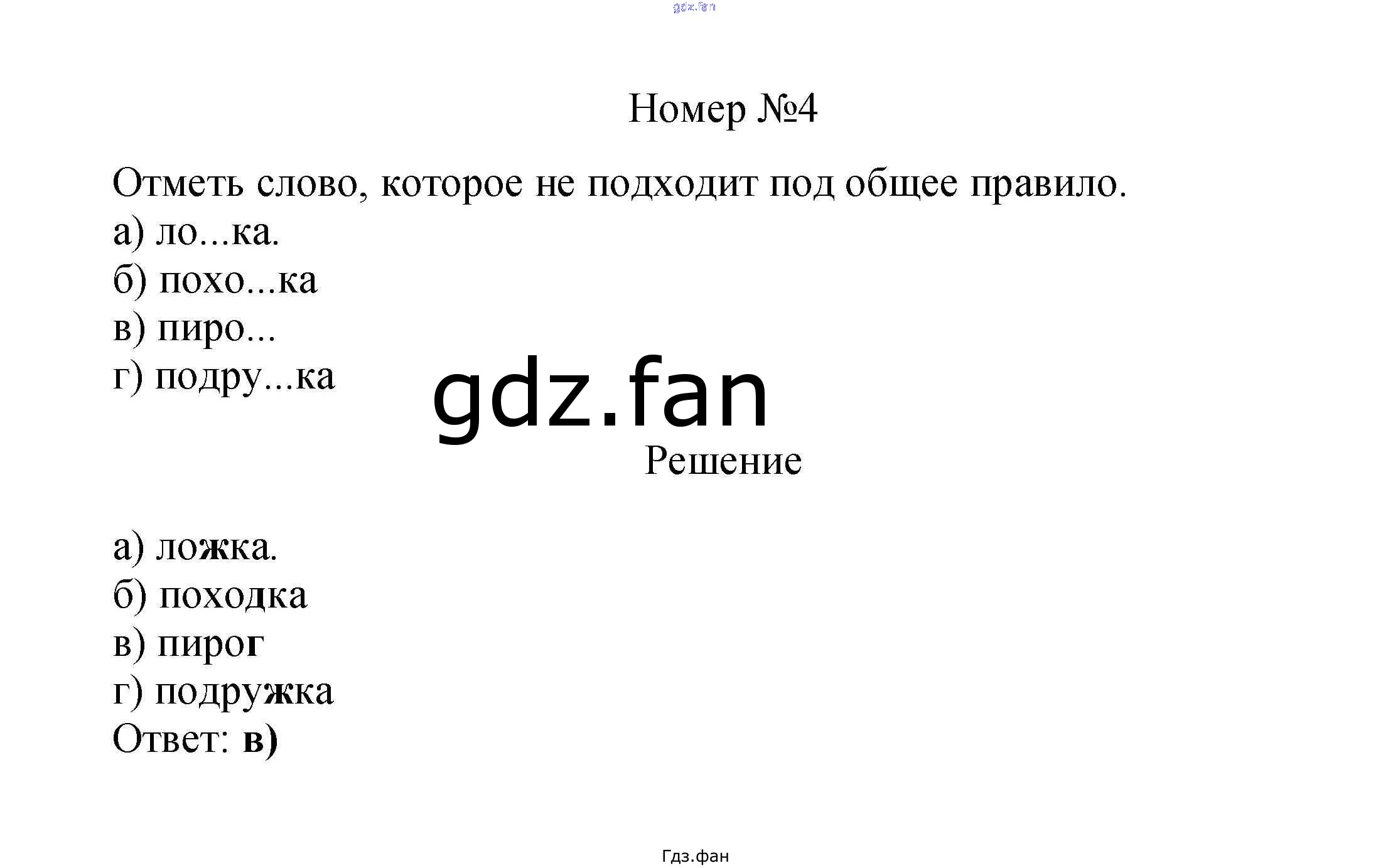 Номер №4

Отметь слово, которое не подходит под общее правило.
а) ло...ка.
б) похо...ка
в) пиро...
г) подру...ка

Решение

а) ложка.
б) походка
в) пирог
г) подружка
Ответ: в)

Гдз.фан

gdz.fan